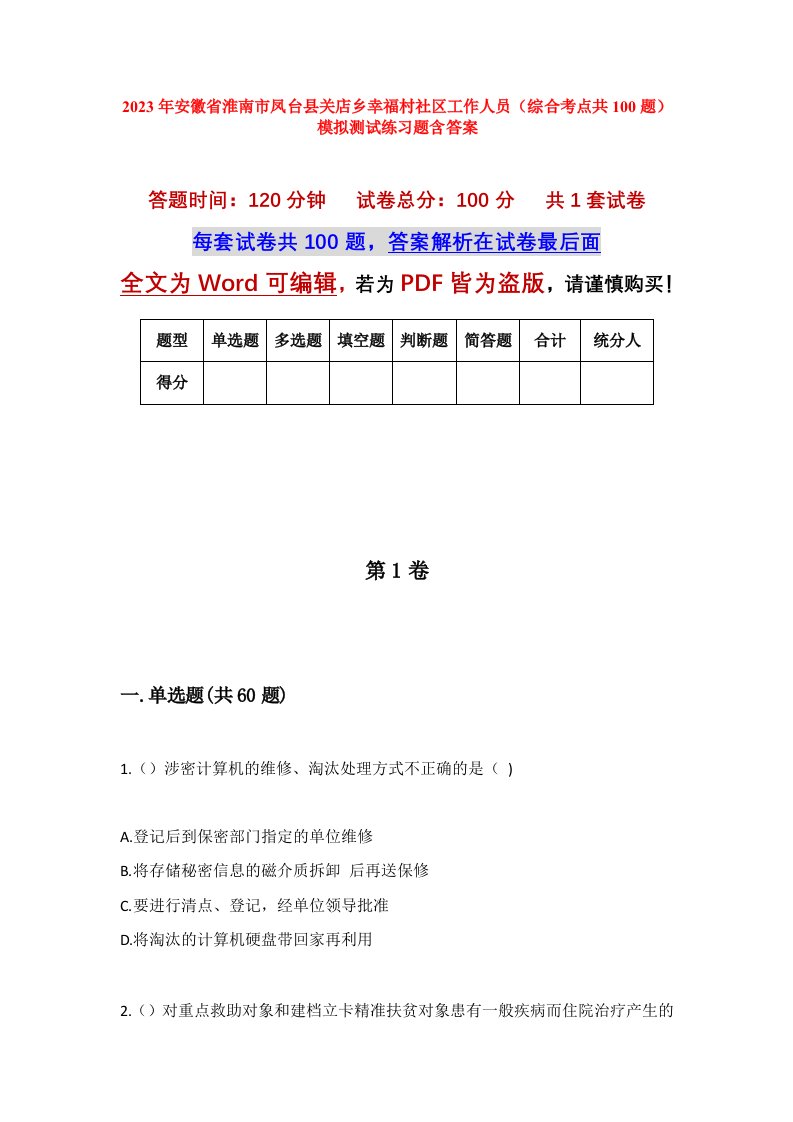 2023年安徽省淮南市凤台县关店乡幸福村社区工作人员（综合考点共100题）模拟测试练习题含答案

答题时间：120分钟　　试卷总分：100分　　共1套试卷

每套试卷共100题，答案解析在试卷最后面

全文为Word可编辑，若为PDF皆为盗版，请谨慎购买！

| 题型 | 单选题 | 多选题 | 填空题 | 判断题 | 简答题 | 合计 | 统分人 |
|---|---|---|---|---|---|---|---|
| 得分 | | | | | | | |

第1卷

一.单选题(共60题)

1.（）涉密计算机的维修、淘汰处理方式不正确的是（ )

A.登记后到保密部门指定的单位维修

B.将存储秘密信息的磁介质拆卸 后再送保修

C.要进行清点、登记，经单位领导批准

D.将淘汰的计算机硬盘带回家再利用

2.（）对重点救助对象和建档立卡精准扶贫对象患有一般疾病而住院治疗产生的